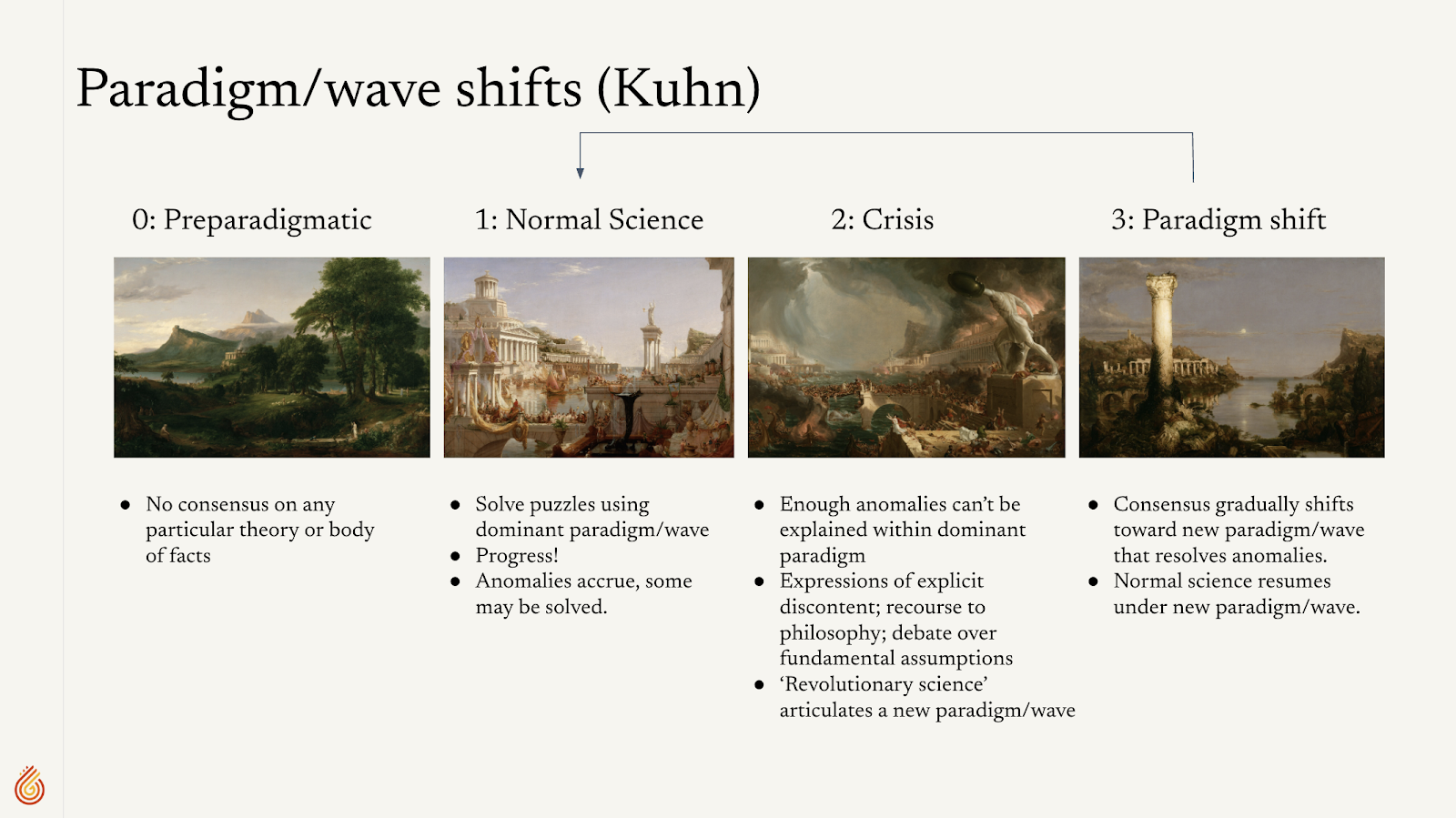 Paradigm/wave shifts (Kuhn)

0: Preparadigmatic

- No consensus on any particular theory or body of facts

1: Normal Science

- Solve puzzles using dominant paradigm/wave
- Progress!
- Anomalies accrue, some may be solved.

2: Crisis

- Enough anomalies can't be explained within dominant paradigm
- Expressions of explicit discontent; recourse to philosophy; debate over fundamental assumptions
- 'Revolutionary science' articulates a new paradigm/wave

3: Paradigm shift

- Consensus gradually shifts toward new paradigm/wave that resolves anomalies.
- Normal science resumes under new paradigm/wave.